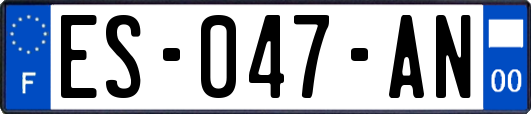 F

ES-047-AN

00